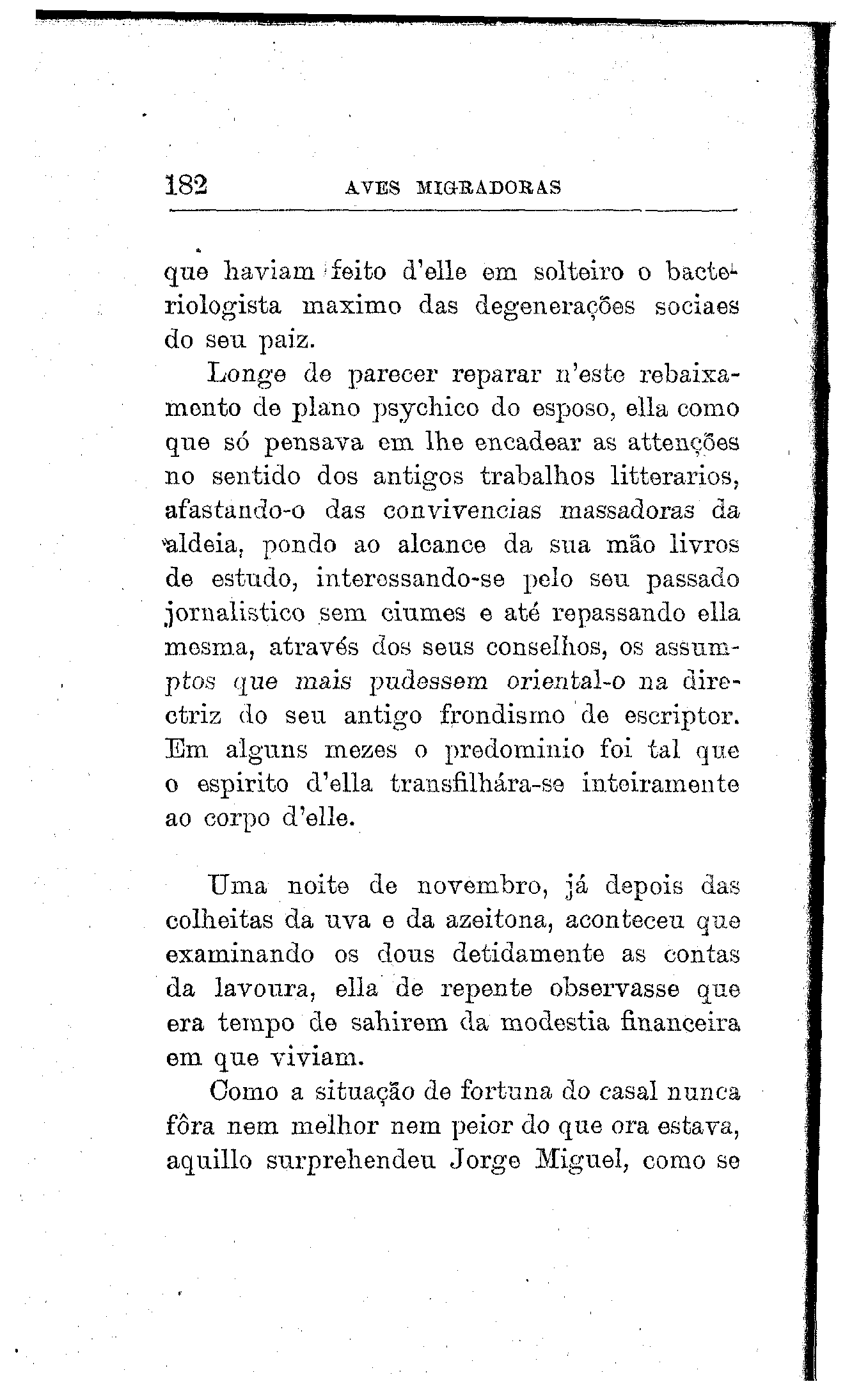 182 AVES MIGRADORAS

que haviam feito d'elle em solteiro o bacteriologista maximo das degenerações sociaes do seu paiz.

Longe de parecer reparar n'este rebaixamento de plano psychico do esposo, ella como que só pensava em lhe encadear as attenções no sentido dos antigos trabalhos litterarios, afastando-o das convivencias massadoras da aldeia, pondo ao alcance da sua mão livros de estudo, interessando-se pelo seu passado jornalistico sem ciumes e até repassando ella mesma, através dos seus conselhos, os assumptos que mais pudessem oriental-o na directriz do seu antigo frondismo de escriptor. Em alguns mezes o predominio foi tal que o espirito d'ella transfilhára-se inteiramente ao corpo d'elle.

Uma noite de novembro, já depois das colheitas da uva e da azeitona, aconteceu que examinando os dous detidamente as contas da lavoura, ella de repente observasse que era tempo de sahirem da modestia financeira em que viviam.

Como a situação de fortuna do casal nunca fôra nem melhor nem peior do que ora estava, aquillo surprehendeu Jorge Miguel, como se